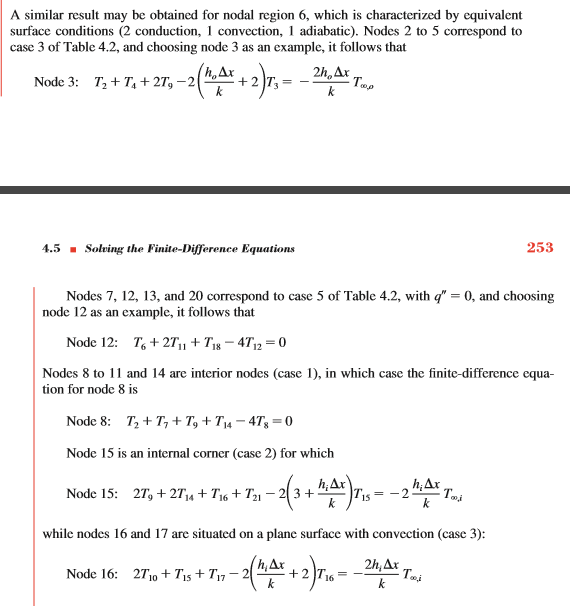 A similar result may be obtained for nodal region 6, which is characterized by equivalent surface conditions (2 conduction, 1 convection, 1 adiabatic). Nodes 2 to 5 correspond to case 3 of Table 4.2, and choosing node 3 as an example, it follows that

Node 3: $T_2 + T_4 + 2T_9 - 2\left(\frac{h_o \Delta x}{k} + 2\right)T_3 = -\frac{2h_o \Delta x}{k} T_{\infty,o}$

4.5 ■ Solving the Finite-Difference Equations

253

Nodes 7, 12, 13, and 20 correspond to case 5 of Table 4.2, with $q'' = 0$, and choosing node 12 as an example, it follows that

Node 12: $T_6 + 2T_{11} + T_{18} - 4T_{12} = 0$

Nodes 8 to 11 and 14 are interior nodes (case 1), in which case the finite-difference equation for node 8 is

Node 8: $T_2 + T_7 + T_9 + T_{14} - 4T_8 = 0$

Node 15 is an internal corner (case 2) for which

Node 15: $2T_9 + 2T_{14} + T_{16} + T_{21} - 2\left(3 + \frac{h_i \Delta x}{k}\right)T_{15} = -2\frac{h_i \Delta x}{k} T_{\infty,i}$

while nodes 16 and 17 are situated on a plane surface with convection (case 3):

Node 16: $2T_{10} + T_{15} + T_{17} - 2\left(\frac{h_i \Delta x}{k} + 2\right)T_{16} = -\frac{2h_i \Delta x}{k} T_{\infty,i}$